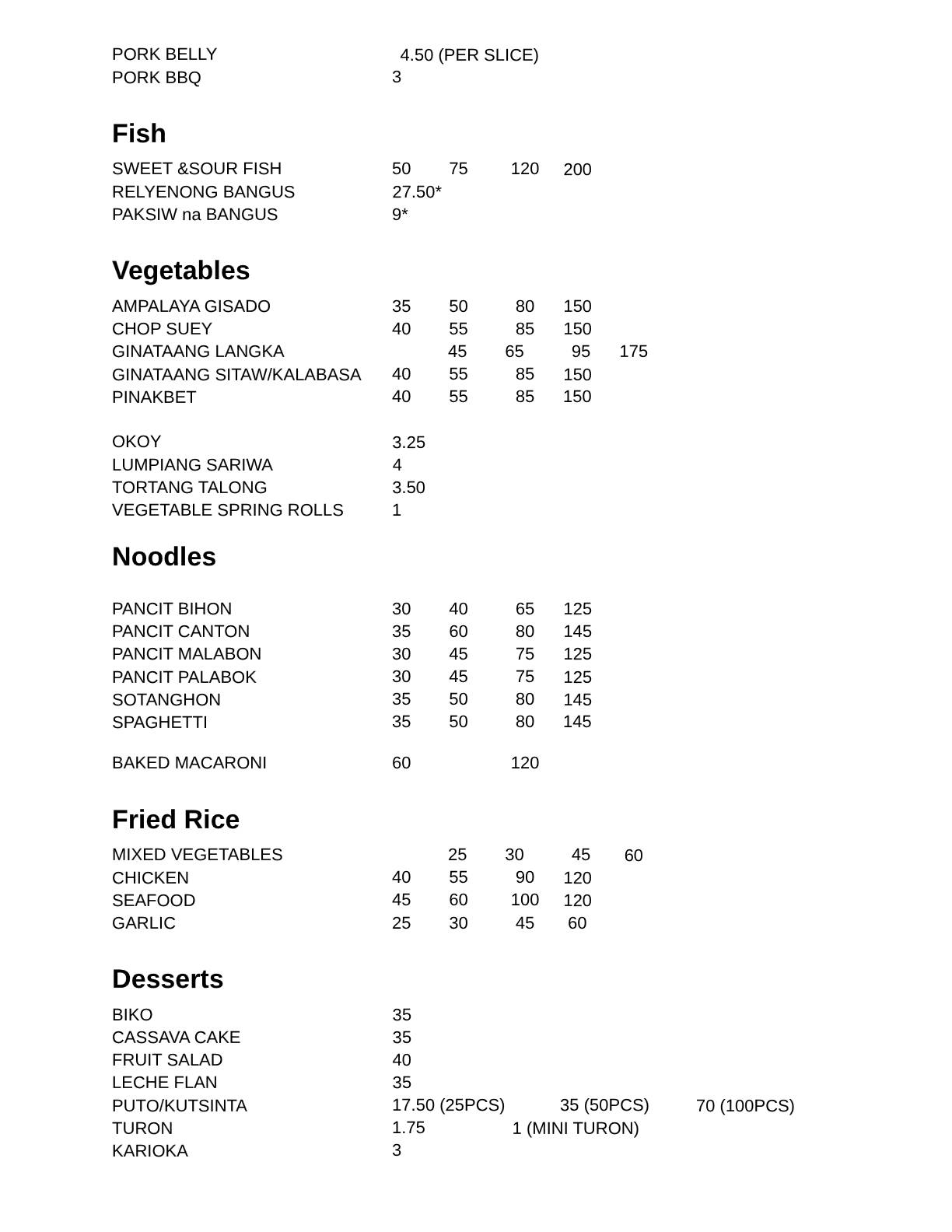 PORK BELLY 4.50 (PER SLICE)
PORK BBQ 3

Fish

SWEET &SOUR FISH 50 75 120 200
RELYENONG BANGUS 27.50*
PAKSIW na BANGUS 9*

Vegetables

AMPALAYA GISADO 35 50 80 150
CHOP SUEY 40 55 85 150
GINATAANG LANGKA 45 65 95 175
GINATAANG SITAW/KALABASA 40 55 85 150
PINAKBET 40 55 85 150

OKOY 3.25
LUMPIANG SARIWA 4
TORTANG TALONG 3.50
VEGETABLE SPRING ROLLS 1

Noodles

PANCIT BIHON 30 40 65 125
PANCIT CANTON 35 60 80 145
PANCIT MALABON 30 45 75 125
PANCIT PALABOK 30 45 75 125
SOTANGHON 35 50 80 145
SPAGHETTI 35 50 80 145

BAKED MACARONI 60 120

Fried Rice

MIXED VEGETABLES 25 30 45 60
CHICKEN 40 55 90 120
SEAFOOD 45 60 100 120
GARLIC 25 30 45 60

Desserts

BIKO 35
CASSAVA CAKE 35
FRUIT SALAD 40
LECHE FLAN 35
PUTO/KUTSINTA 17.50 (25PCS) 35 (50PCS) 70 (100PCS)
TURON 1.75 1 (MINI TURON)
KARIOKA 3